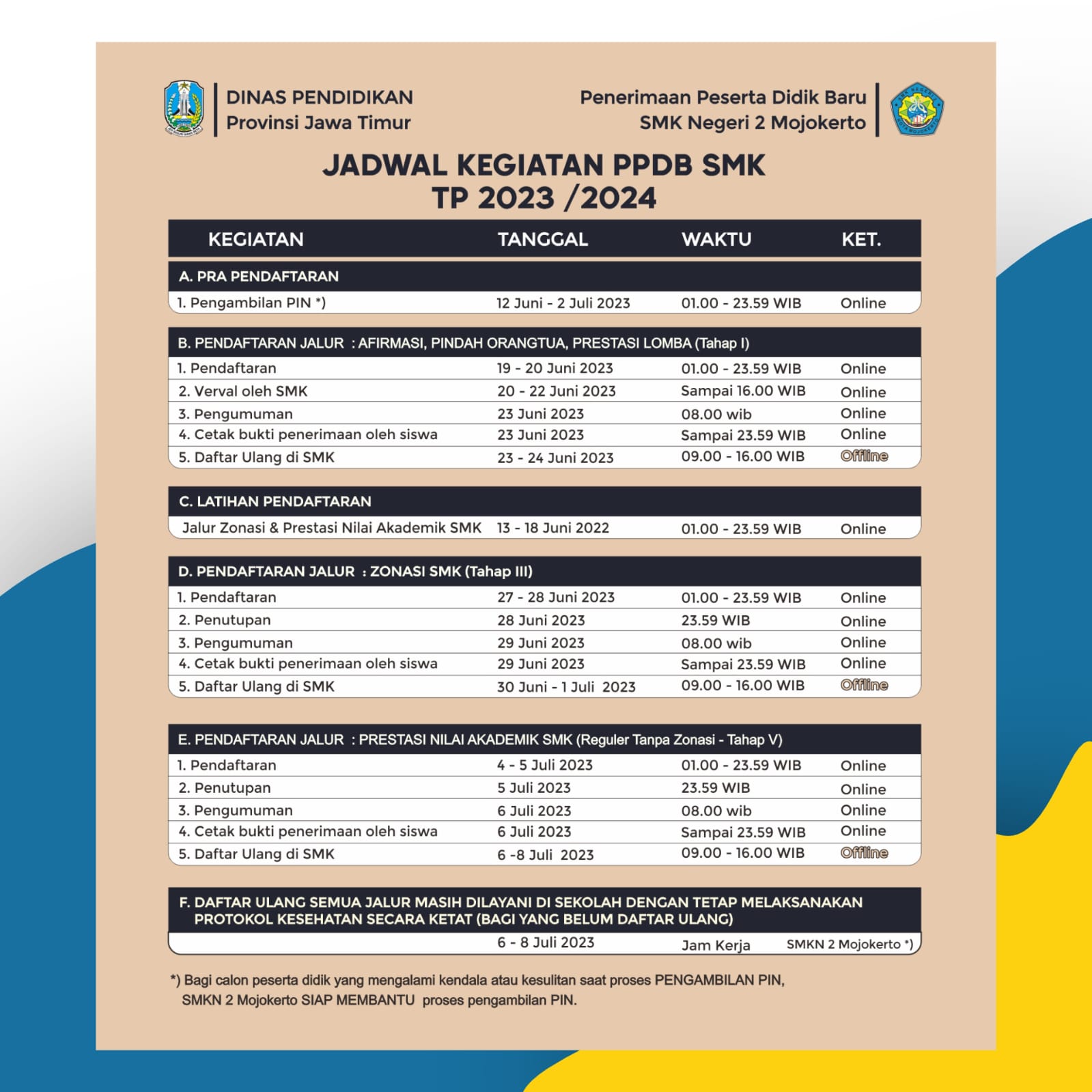 DINAS PENDIDIKAN
Provinsi Jawa Timur

Penerimaan Peserta Didik Baru
SMK Negeri 2 Mojokerto

JADWAL KEGIATAN PPDB SMK
TP 2023 /2024

| KEGIATAN | TANGGAL | WAKTU | KET. |
|---|---|---|---|
| A. PRA PENDAFTARAN | | | |
| 1. Pengambilan PIN *) | 12 Juni - 2 Juli 2023 | 01.00 - 23.59 WIB | Online |
| B. PENDAFTARAN JALUR : AFIRMASI, PINDAH ORANGTUA, PRESTASI LOMBA (Tahap I) | | | |
| 1. Pendaftaran | 19 - 20 Juni 2023 | 01.00 - 23.59 WIB | Online |
| 2. Verval oleh SMK | 20 - 22 Juni 2023 | Sampai 16.00 WIB | Online |
| 3. Pengumuman | 23 Juni 2023 | 08.00 wib | Online |
| 4. Cetak bukti penerimaan oleh siswa | 23 Juni 2023 | Sampai 23.59 WIB | Online |
| 5. Daftar Ulang di SMK | 23 - 24 Juni 2023 | 09.00 - 16.00 WIB | Offline |
| C. LATIHAN PENDAFTARAN | | | |
| Jalur Zonasi & Prestasi Nilai Akademik SMK | 13 - 18 Juni 2022 | 01.00 - 23.59 WIB | Online |
| D. PENDAFTARAN JALUR : ZONASI SMK (Tahap III) | | | |
| 1. Pendaftaran | 27 - 28 Juni 2023 | 01.00 - 23.59 WIB | Online |
| 2. Penutupan | 28 Juni 2023 | 23.59 WIB | Online |
| 3. Pengumuman | 29 Juni 2023 | 08.00 wib | Online |
| 4. Cetak bukti penerimaan oleh siswa | 29 Juni 2023 | Sampai 23.59 WIB | Online |
| 5. Daftar Ulang di SMK | 30 Juni - 1 Juli 2023 | 09.00 - 16.00 WIB | Offline |
| E. PENDAFTARAN JALUR : PRESTASI NILAI AKADEMIK SMK (Reguler Tanpa Zonasi - Tahap V) | | | |
| 1. Pendaftaran | 4 - 5 Juli 2023 | 01.00 - 23.59 WIB | Online |
| 2. Penutupan | 5 Juli 2023 | 23.59 WIB | Online |
| 3. Pengumuman | 6 Juli 2023 | 08.00 wib | Online |
| 4. Cetak bukti penerimaan oleh siswa | 6 Juli 2023 | Sampai 23.59 WIB | Online |
| 5. Daftar Ulang di SMK | 6 -8 Juli 2023 | 09.00 - 16.00 WIB | Offline |
| F. DAFTAR ULANG SEMUA JALUR MASIH DILAYANI DI SEKOLAH DENGAN TETAP MELAKSANAKAN PROTOKOL KESEHATAN SECARA KETAT (BAGI YANG BELUM DAFTAR ULANG) | | | |
| | 6 - 8 Juli 2023 | Jam Kerja | SMKN 2 Mojokerto *) |

*) Bagi calon peserta didik yang mengalami kendala atau kesulitan saat proses PENGAMBILAN PIN, SMKN 2 Mojokerto SIAP MEMBANTU proses pengambilan PIN.